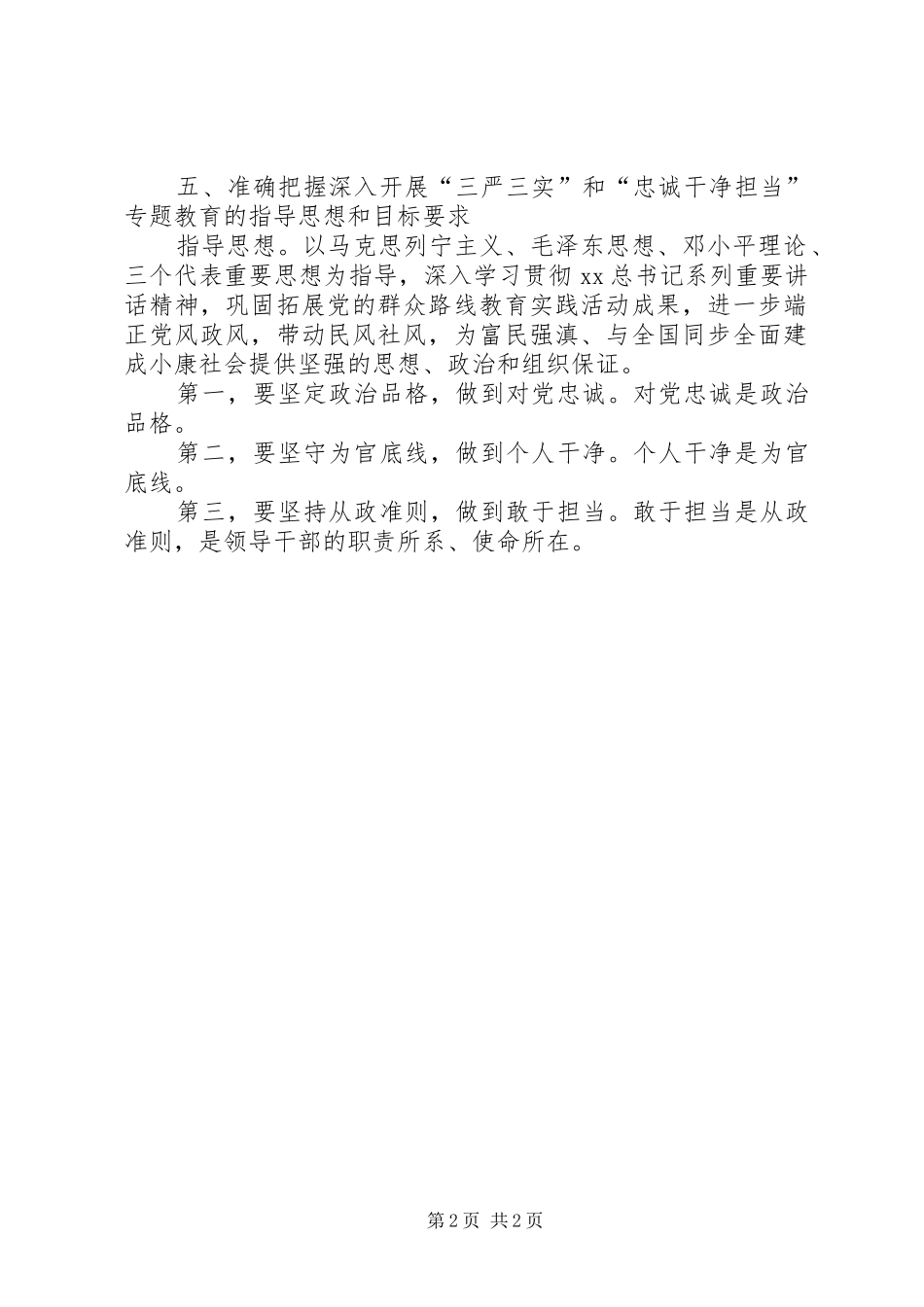 五、准确把握深入开展“三严三实”和“忠诚干净担当”专题教育的指导思想和目标要求

指导思想。以马克思列宁主义、毛泽东思想、邓小平理论、三个代表重要思想为指导，深入学习贯彻xx总书记系列重要讲话精神，巩固拓展党的群众路线教育实践活动成果，进一步端正党风政风，带动民风社风，为富民强滇、与全国同步全面建成小康社会提供坚强的思想、政治和组织保证。

第一，要坚定政治品格，做到对党忠诚。对党忠诚是政治品格。

第二，要坚守为官底线，做到个人干净。个人干净是为官底线。

第三，要坚持从政准则，做到敢于担当。敢于担当是从政准则，是领导干部的职责所系、使命所在。

第2页 共2页